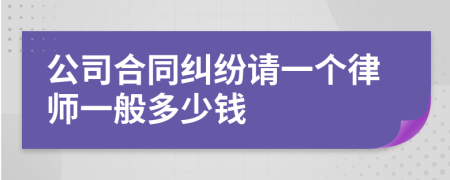 公司合同纠纷请一个律师一般多少钱